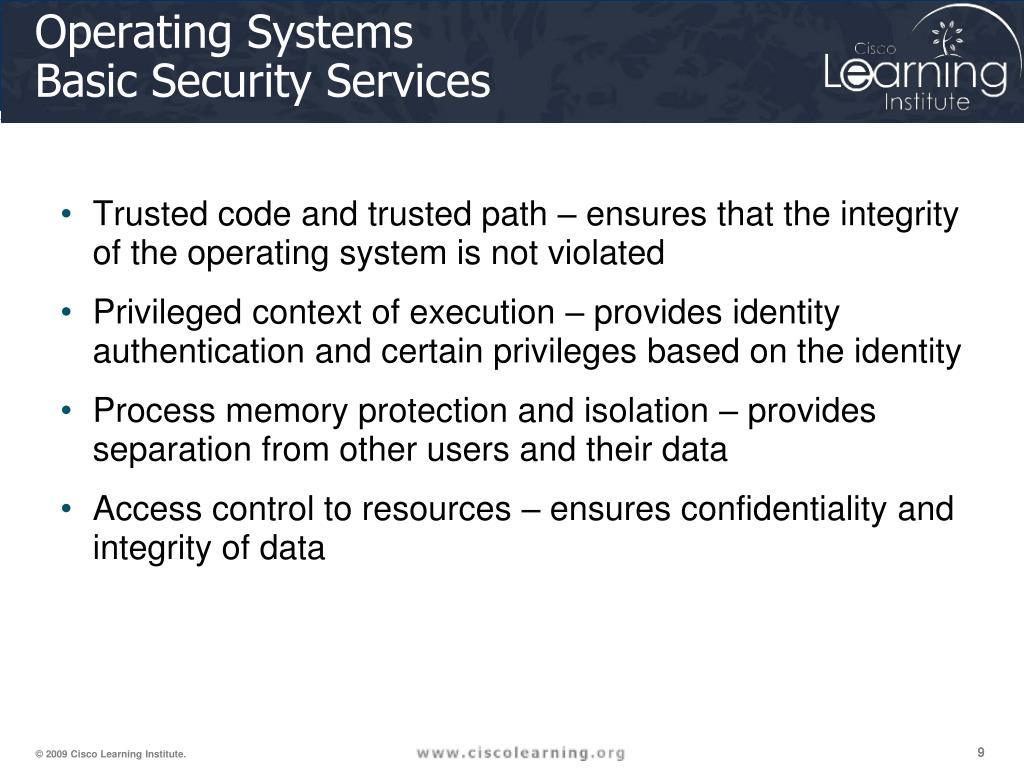 Operating Systems
Basic Security Services

Cisco
Learning
Institute

• Trusted code and trusted path – ensures that the integrity of the operating system is not violated

• Privileged context of execution – provides identity authentication and certain privileges based on the identity

• Process memory protection and isolation – provides separation from other users and their data

• Access control to resources – ensures confidentiality and integrity of data

© 2009 Cisco Learning Institute.

www.ciscolearning.org

9